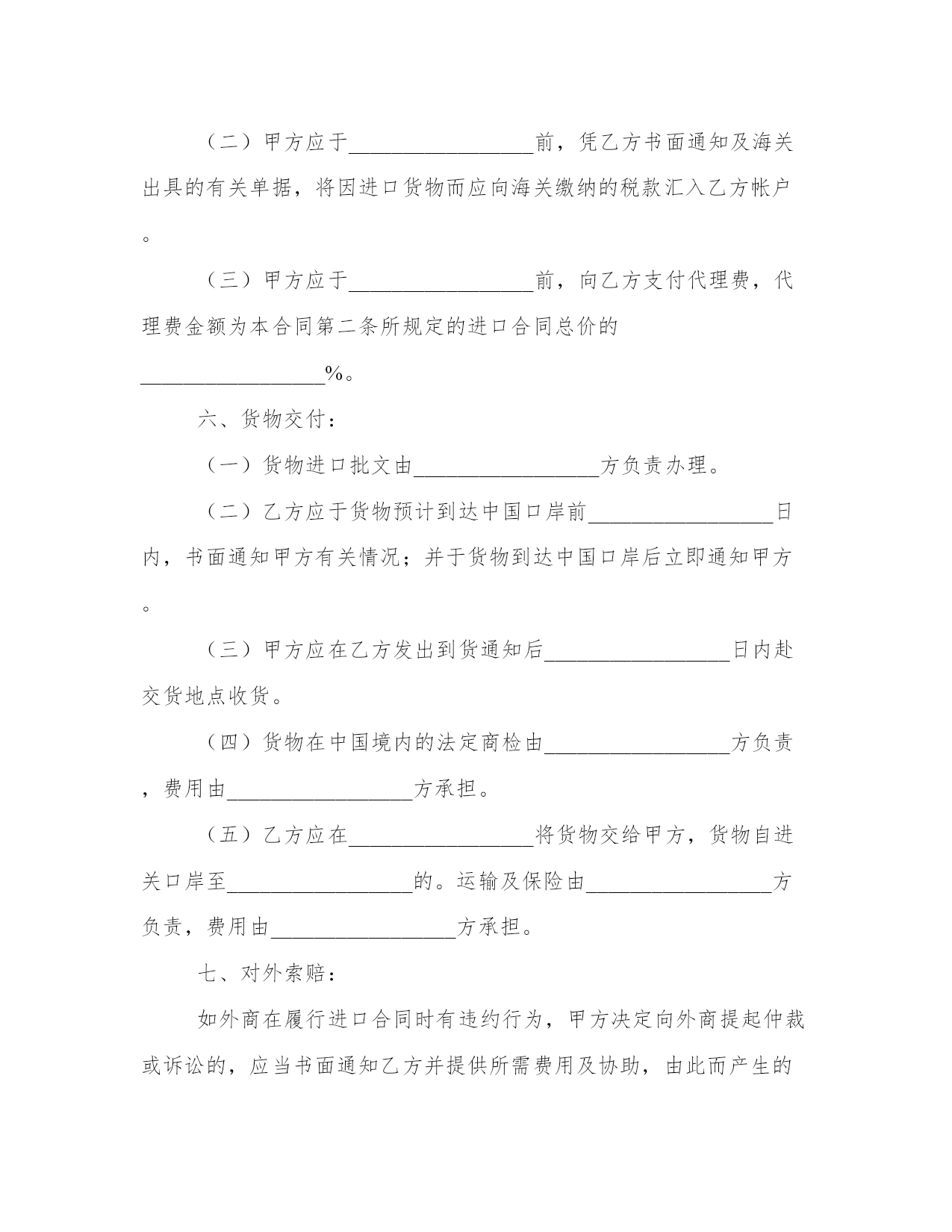 （二）甲方应于__________________前，凭乙方书面通知及海关出具的有关单据，将因进口货物而应向海关缴纳的税款汇入乙方帐户。

（三）甲方应于__________________前，向乙方支付代理费，代理费金额为本合同第二条所规定的进口合同总价的__________________%。

六、货物交付：

（一）货物进口批文由__________________方负责办理。

（二）乙方应于货物预计到达中国口岸前__________________日内，书面通知甲方有关情况；并于货物到达中国口岸后立即通知甲方。

（三）甲方应在乙方发出到货通知后__________________日内赴交货地点收货。

（四）货物在中国境内的法定商检由__________________方负责，费用由__________________方承担。

（五）乙方应在__________________将货物交给甲方，货物自进关口岸至__________________的。运输及保险由__________________方负责，费用由__________________方承担。

七、对外索赔：

如外商在履行进口合同时有违约行为，甲方决定向外商提起仲裁或诉讼的，应当书面通知乙方并提供所需费用及协助，由此而产生的